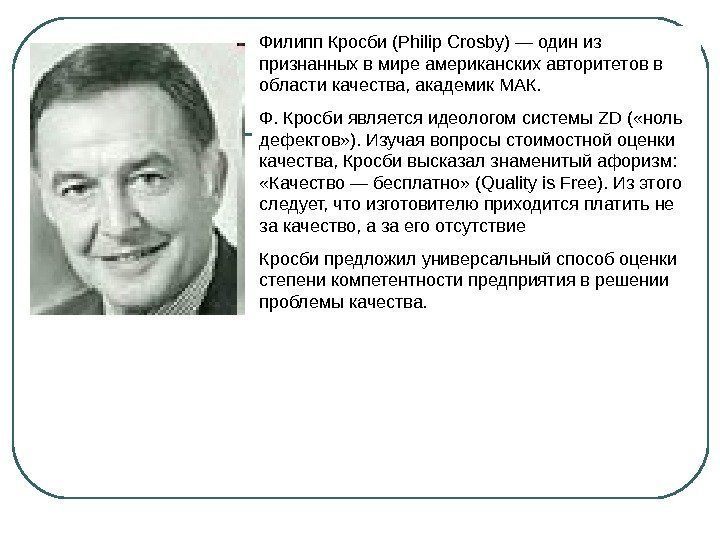 Филипп Кросби (Philip Crosby) — один из признанных в мире американских авторитетов в области качества, академик МАК.

Ф. Кросби является идеологом системы ZD («ноль дефектов»). Изучая вопросы стоимостной оценки качества, Кросби высказал знаменитый афоризм: «Качество — бесплатно» (Quality is Free). Из этого следует, что изготовителю приходится платить не за качество, а за его отсутствие

Кросби предложил универсальный способ оценки степени компетентности предприятия в решении проблемы качества.